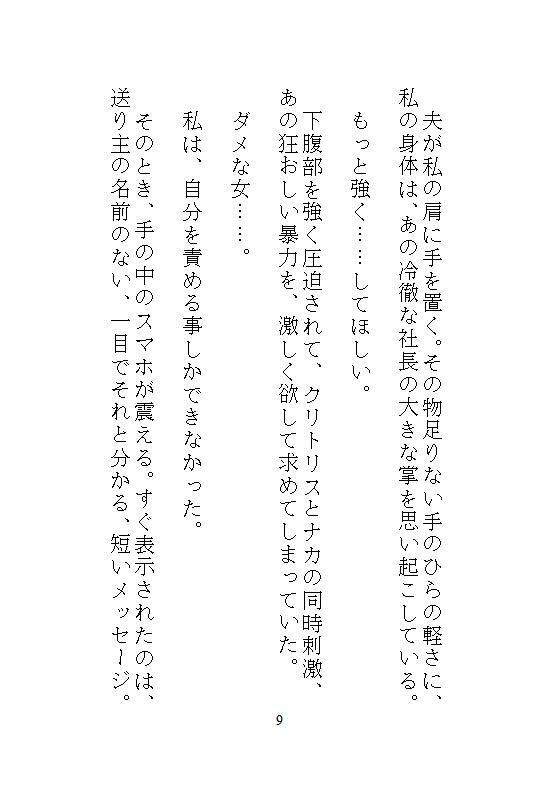 夫が私の肩に手を置く。その物足りない手のひらの軽さに、私の身体は、あの冷徹な社長の大きな掌を思い起こしている。

もっと強く……してほしい。

下腹部を強く圧迫されて、クリトリスとナカの同時刺激、あの狂おしい暴力を、激しく欲して求めてしまっていた。

ダメな女……。

私は、自分を責める事しかできなかった。

そのとき、手の中のスマホが震える。すぐ表示されたのは、送り主の名前のない、一目でそれと分かる、短いメッセージ。

9